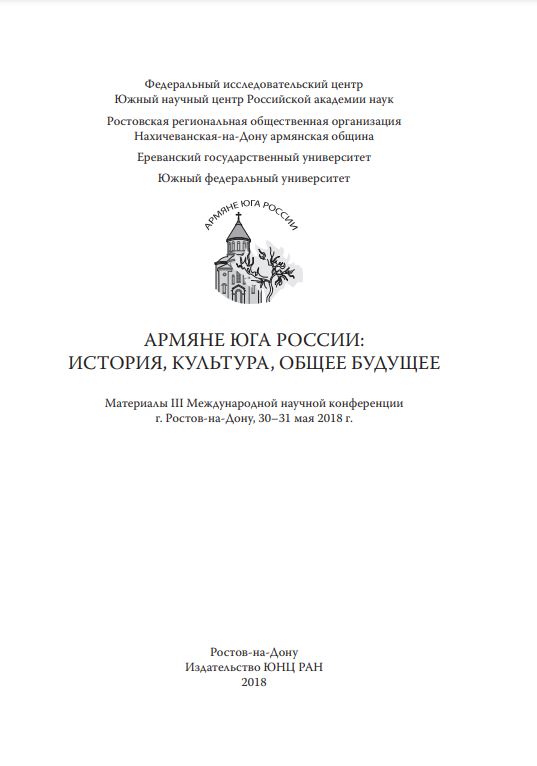 Федеральный исследовательский центр
Южный научный центр Российской академии наук

Ростовская региональная общественная организация
Нахичеванская-на-Дону армянская община

Ереванский государственный университет

Южный федеральный университет

АРМЯНЕ ЮГА РОССИИ

АРМЯНЕ ЮГА РОССИИ:
ИСТОРИЯ, КУЛЬТУРА, ОБЩЕЕ БУДУЩЕЕ

Материалы III Международной научной конференции
г. Ростов-на-Дону, 30–31 мая 2018 г.

Ростов-на-Дону
Издательство ЮНЦ РАН
2018